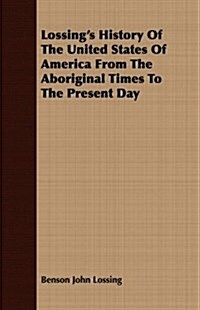 Lossing's History Of The United States Of America From The Aboriginal Times To The Present Day

Benson John Lossing